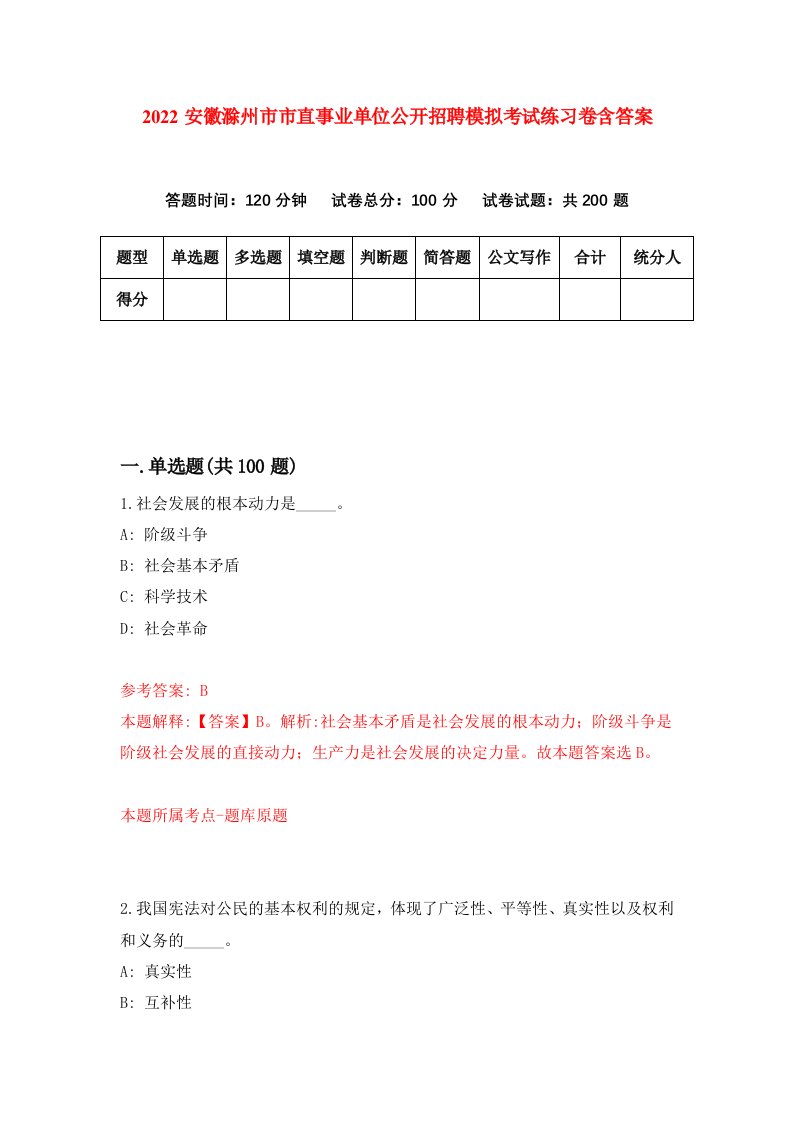 2022 安徽滁州市市直事业单位公开招聘模拟考试练习卷含答案

答题时间：120 分钟　试卷总分：100 分　试卷试题：共 200 题

| 题型 | 单选题 | 多选题 | 填空题 | 判断题 | 简答题 | 公文写作 | 合计 | 统分人 |
|---|---|---|---|---|---|---|---|---|
| 得分 | | | | | | | | |

一.单选题(共 100 题)

1.社会发展的根本动力是_____。

A: 阶级斗争

B: 社会基本矛盾

C: 科学技术

D: 社会革命

参考答案: B

本题解释:【答案】B。解析:社会基本矛盾是社会发展的根本动力；阶级斗争是阶级社会发展的直接动力；生产力是社会发展的决定力量。故本题答案选 B。

本题所属考点-题库原题

2.我国宪法对公民的基本权利的规定，体现了广泛性、平等性、真实性以及权利和义务的_____。

A: 真实性

B: 互补性